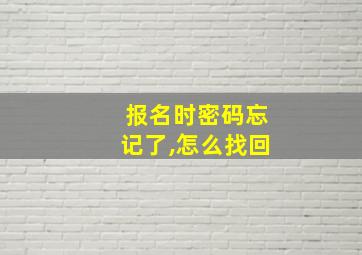 报名时密码忘记了,怎么找回